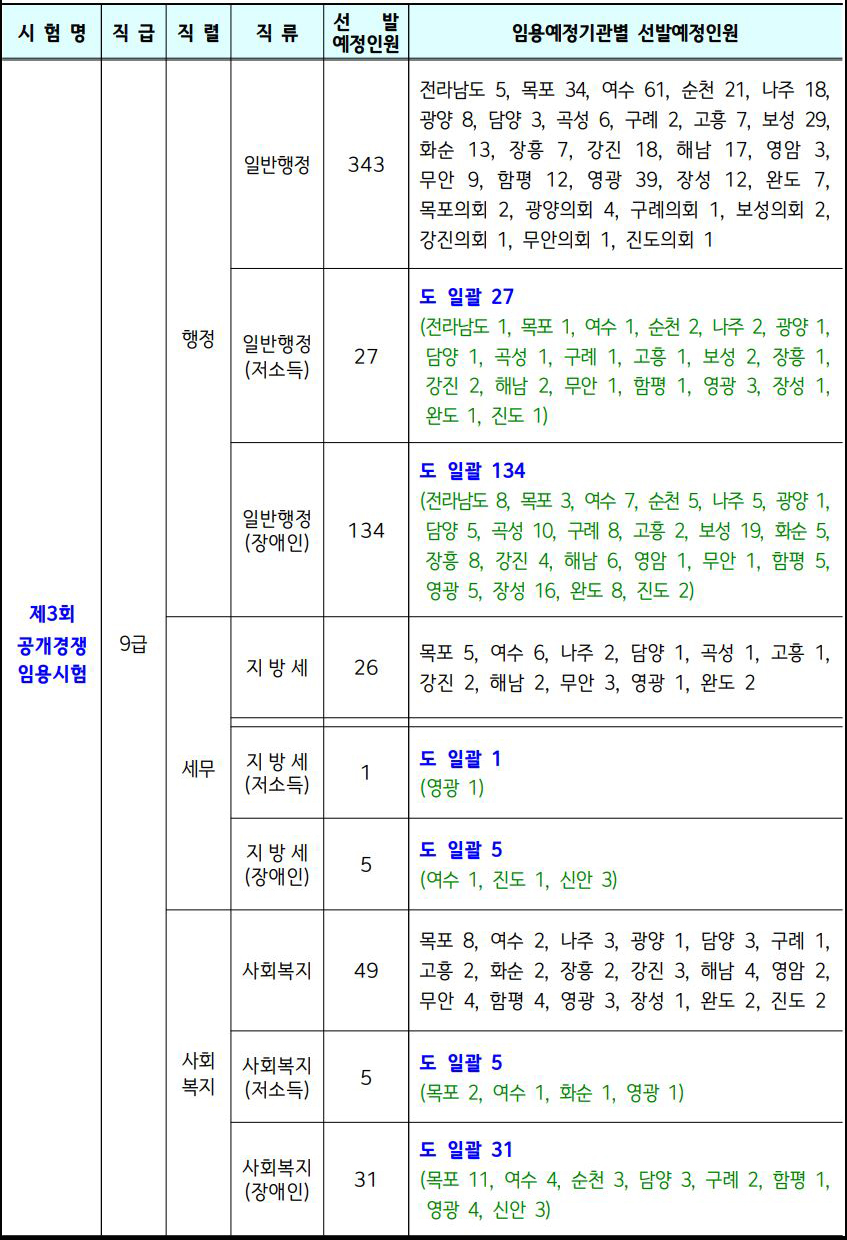 | 시 험 명 | 직 급 | 직 렬 | 직 류 | 선 발 예정인원 | 임용예정기관별 선발예정인원 |
|---|---|---|---|---|---|
| 제3회 공개경쟁 임용시험 | 9급 | 행정 | 일반행정 | 343 | 전라남도 5, 목포 34, 여수 61, 순천 21, 나주 18, 광양 8, 담양 3, 곡성 6, 구례 2, 고흥 7, 보성 29, 화순 13, 장흥 7, 강진 18, 해남 17, 영암 3, 무안 9, 함평 12, 영광 39, 장성 12, 완도 7, 목포의회 2, 광양의회 4, 구례의회 1, 보성의회 2, 강진의회 1, 무안의회 1, 진도의회 1 |
| | | | 일반행정 (저소득) | 27 | 도 일괄 27 (전라남도 1, 목포 1, 여수 1, 순천 2, 나주 2, 광양 1, 담양 1, 곡성 1, 구례 1, 고흥 1, 보성 2, 장흥 1, 강진 2, 해남 2, 무안 1, 함평 1, 영광 3, 장성 1, 완도 1, 진도 1) |
| | | | 일반행정 (장애인) | 134 | 도 일괄 134 (전라남도 8, 목포 3, 여수 7, 순천 5, 나주 5, 광양 1, 담양 5, 곡성 10, 구례 8, 고흥 2, 보성 19, 화순 5, 장흥 8, 강진 4, 해남 6, 영암 1, 무안 1, 함평 5, 영광 5, 장성 16, 완도 8, 진도 2) |
| | | 세무 | 지 방 세 | 26 | 목포 5, 여수 6, 나주 2, 담양 1, 곡성 1, 고흥 1, 강진 2, 해남 2, 무안 3, 영광 1, 완도 2 |
| | | | 지 방 세 (저소득) | 1 | 도 일괄 1 (영광 1) |
| | | | 지 방 세 (장애인) | 5 | 도 일괄 5 (여수 1, 진도 1, 신안 3) |
| | | 사회 복지 | 사회복지 | 49 | 목포 8, 여수 2, 나주 3, 광양 1, 담양 3, 구례 1, 고흥 2, 화순 2, 장흥 2, 강진 3, 해남 4, 영암 2, 무안 4, 함평 4, 영광 3, 장성 1, 완도 2, 진도 2 |
| | | | 사회복지 (저소득) | 5 | 도 일괄 5 (목포 2, 여수 1, 화순 1, 영광 1) |
| | | | 사회복지 (장애인) | 31 | 도 일괄 31 (목포 11, 여수 4, 순천 3, 담양 3, 구례 2, 함평 1, 영광 4, 신안 3) |